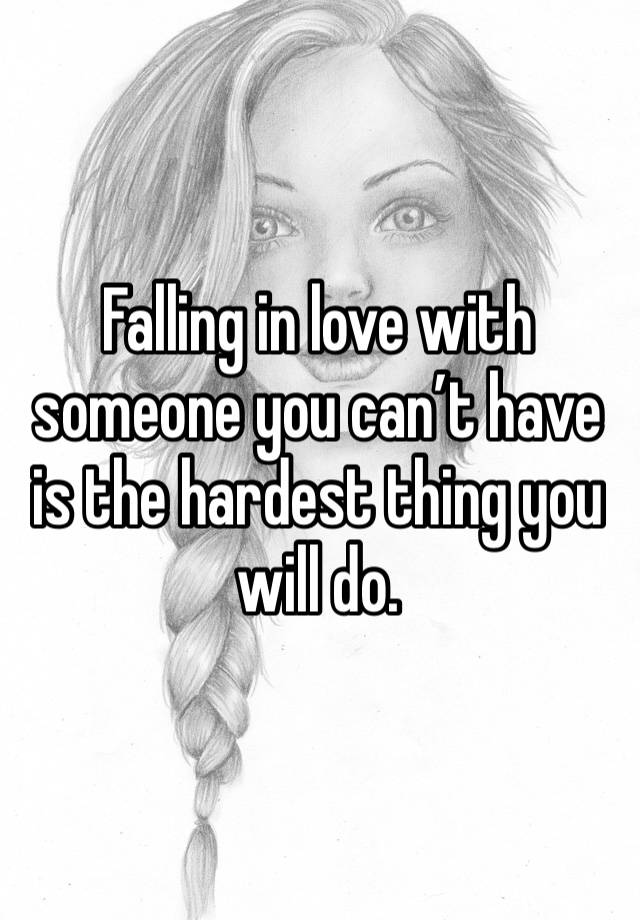 Falling in love with someone you can’t have is the hardest thing you will do.